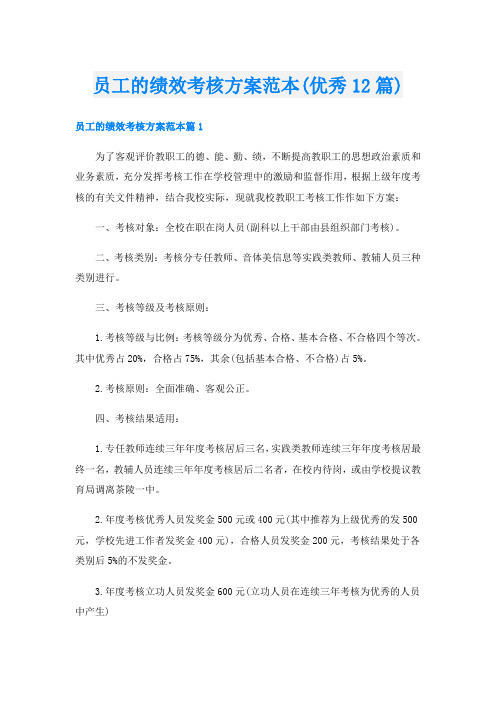 员工的绩效考核方案范本(优秀12篇)

员工的绩效考核方案范本篇1

为了客观评价教职工的德、能、勤、绩，不断提高教职工的思想政治素质和业务素质，充分发挥考核工作在学校管理中的激励和监督作用，根据上级年度考核的有关文件精神，结合我校实际，现就我校教职工考核工作作如下方案：

一、考核对象：全校在职在岗人员(副科以上干部由县组织部门考核)。

二、考核类别：考核分专任教师、音体美信息等实践类教师、教辅人员三种类别进行。

三、考核等级及考核原则：

1.考核等级与比例：考核等级分为优秀、合格、基本合格、不合格四个等次。其中优秀占20%，合格占75%，其余(包括基本合格、不合格)占5%。

2.考核原则：全面准确、客观公正。

四、考核结果适用：

1.专任教师连续三年年度考核居后三名，实践类教师连续三年年度考核居最终一名，教辅人员连续三年年度考核居后二名者，在校内待岗，或由学校提议教育局调离茶陵一中。

2.年度考核优秀人员发奖金500元或400元(其中推荐为上级优秀的发500元，学校先进工作者发奖金400元)，合格人员发奖金200元，考核结果处于各类别后5%的不发奖金。

3.年度考核立功人员发奖金600元(立功人员在连续三年考核为优秀的人员中产生)